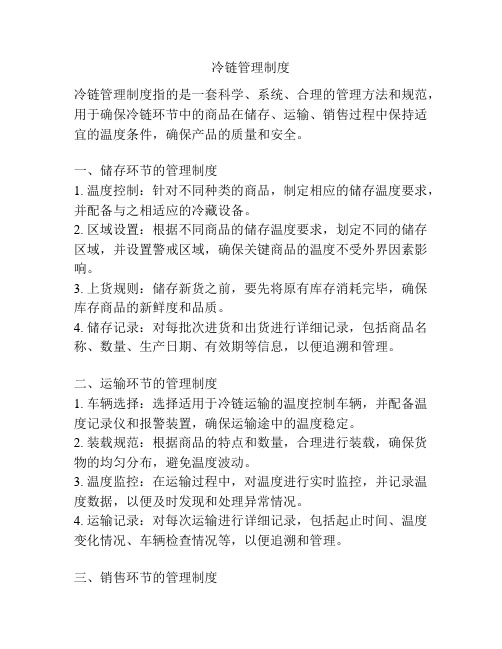 冷链管理制度

冷链管理制度指的是一套科学、系统、合理的管理方法和规范，用于确保冷链环节中的商品在储存、运输、销售过程中保持适宜的温度条件，确保产品的质量和安全。

一、储存环节的管理制度
1. 温度控制：针对不同种类的商品，制定相应的储存温度要求，并配备与之相适应的冷藏设备。
2. 区域设置：根据不同商品的储存温度要求，划定不同的储存区域，并设置警戒区域，确保关键商品的温度不受外界因素影响。
3. 上货规则：储存新货之前，要先将原有库存消耗完毕，确保库存商品的新鲜度和品质。
4. 储存记录：对每批次进货和出货进行详细记录，包括商品名称、数量、生产日期、有效期等信息，以便追溯和管理。

二、运输环节的管理制度
1. 车辆选择：选择适用于冷链运输的温度控制车辆，并配备温度记录仪和报警装置，确保运输途中的温度稳定。
2. 装载规范：根据商品的特点和数量，合理进行装载，确保货物的均匀分布，避免温度波动。
3. 温度监控：在运输过程中，对温度进行实时监控，并记录温度数据，以便及时发现和处理异常情况。
4. 运输记录：对每次运输进行详细记录，包括起止时间、温度变化情况、车辆检查情况等，以便追溯和管理。

三、销售环节的管理制度